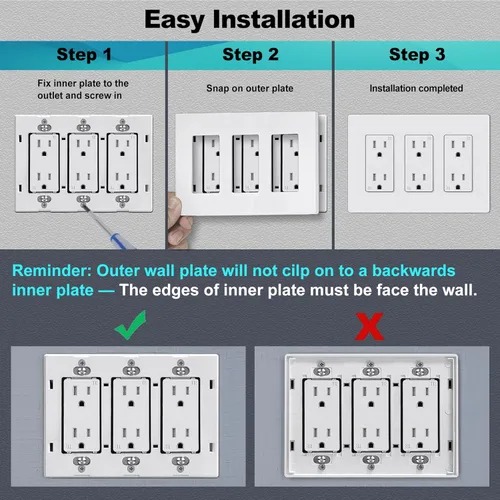 Easy Installation

Step 1

Fix inner plate to the outlet and screw in

Step 2

Snap on outer plate

Step 3

Installation completed

Reminder: Outer wall plate will not cilp on to a backwards inner plate — The edges of inner plate must be face the wall.